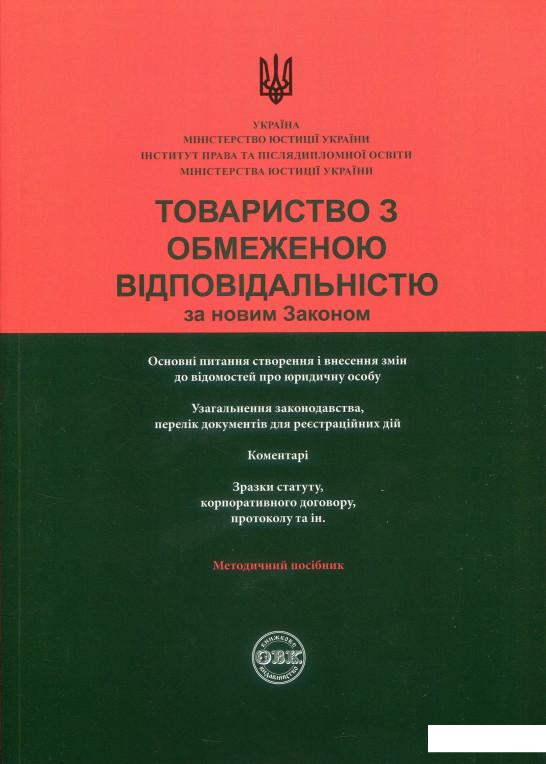 УКРАЇНА
МІНІСТЕРСТВО ЮСТИЦІЇ УКРАЇНИ
ІНСТИТУТ ПРАВА ТА ПІСЛЯДИПЛОМНОЇ ОСВІТИ
МІНІСТЕРСТВА ЮСТИЦІЇ УКРАЇНИ

ТОВАРИСТВО З ОБМЕЖЕНОЮ ВІДПОВІДАЛЬНІСТЮ
за новим Законом

Основні питання створення і внесення змін до відомостей про юридичну особу

Узагальнення законодавства, перелік документів для реєстраційних дій

Коментарі

Зразки статуту, корпоративного договору, протоколу та ін.

Методичний посібник

КНИЖКОВЕ ОВК ВИДАВНИЦТВО